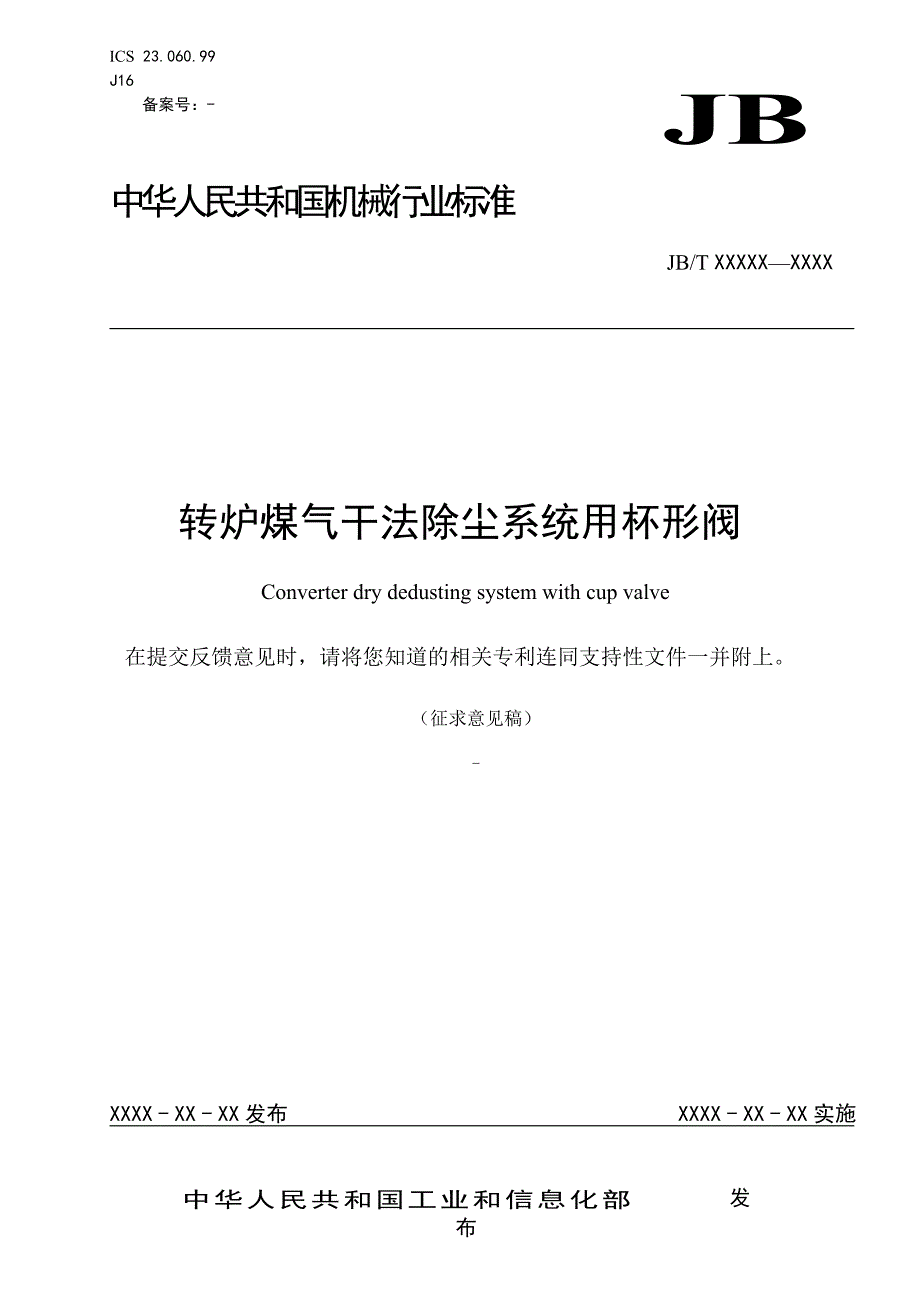 ICS 23.060.99
J16
备案号：-

JB

中华人民共和国机械行业标准

JB/T XXXXX—XXXX

转炉煤气干法除尘系统用杯形阀

Converter dry dedusting system with cup valve

在提交反馈意见时，请将您知道的相关专利连同支持性文件一并附上。

（征求意见稿）

-

XXXX - XX - XX 发布

XXXX - XX - XX 实施

中华人民共和国工业和信息化部 发布